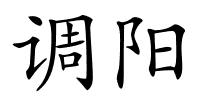 调阳